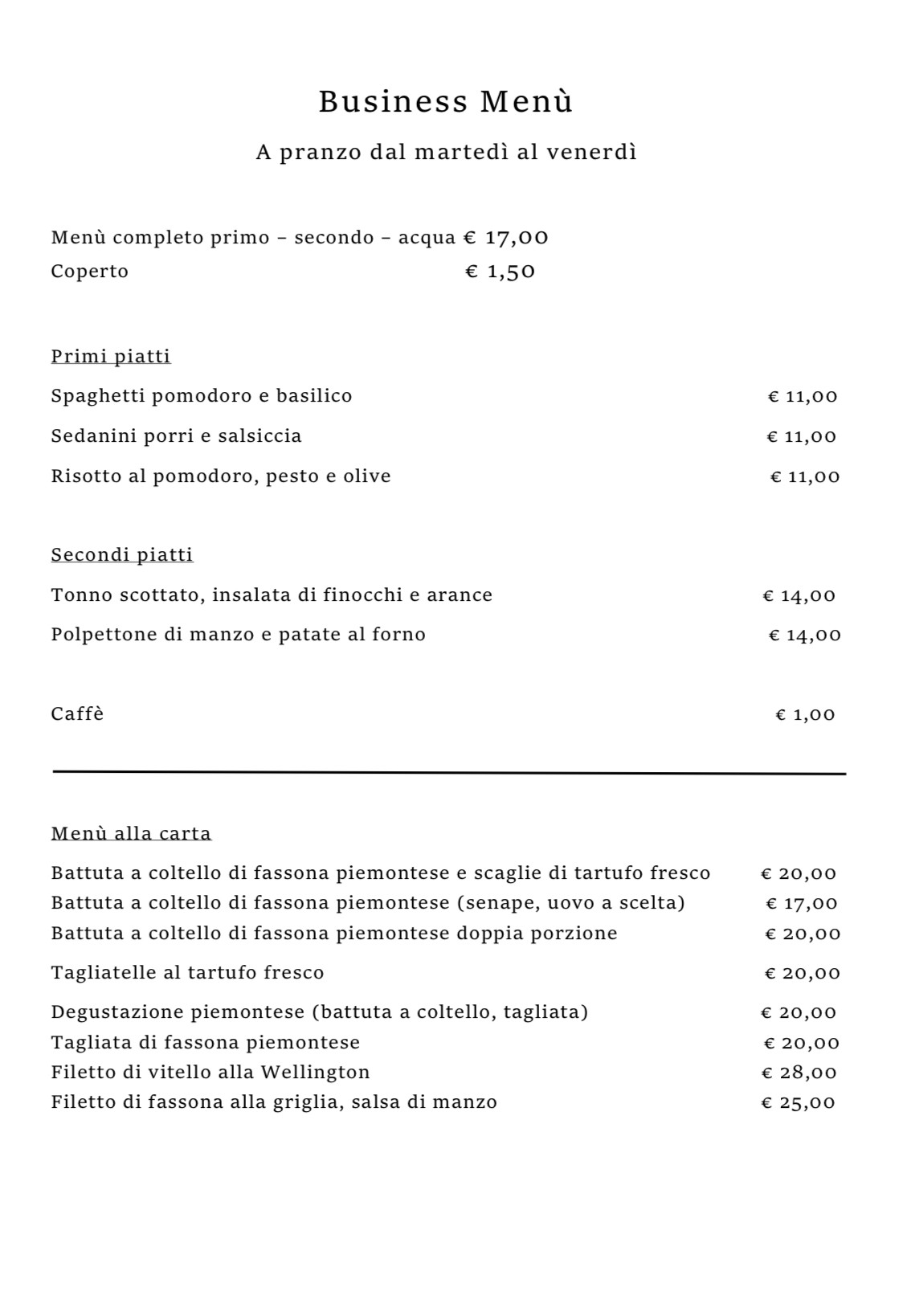 Business Menù

A pranzo dal martedì al venerdì

Menù completo primo – secondo – acqua € 17,00
Coperto € 1,50

Primi piatti

Spaghetti pomodoro e basilico € 11,00

Sedanini porri e salsiccia € 11,00

Risotto al pomodoro, pesto e olive € 11,00

Secondi piatti

Tonno scottato, insalata di finocchi e arance € 14,00

Polpettone di manzo e patate al forno € 14,00

Caffè € 1,00

Menù alla carta

Battuta a coltello di fassona piemontese e scaglie di tartufo fresco € 20,00
Battuta a coltello di fassona piemontese (senape, uovo a scelta) € 17,00
Battuta a coltello di fassona piemontese doppia porzione € 20,00

Tagliatelle al tartufo fresco € 20,00

Degustazione piemontese (battuta a coltello, tagliata) € 20,00
Tagliata di fassona piemontese € 20,00
Filetto di vitello alla Wellington € 28,00
Filetto di fassona alla griglia, salsa di manzo € 25,00